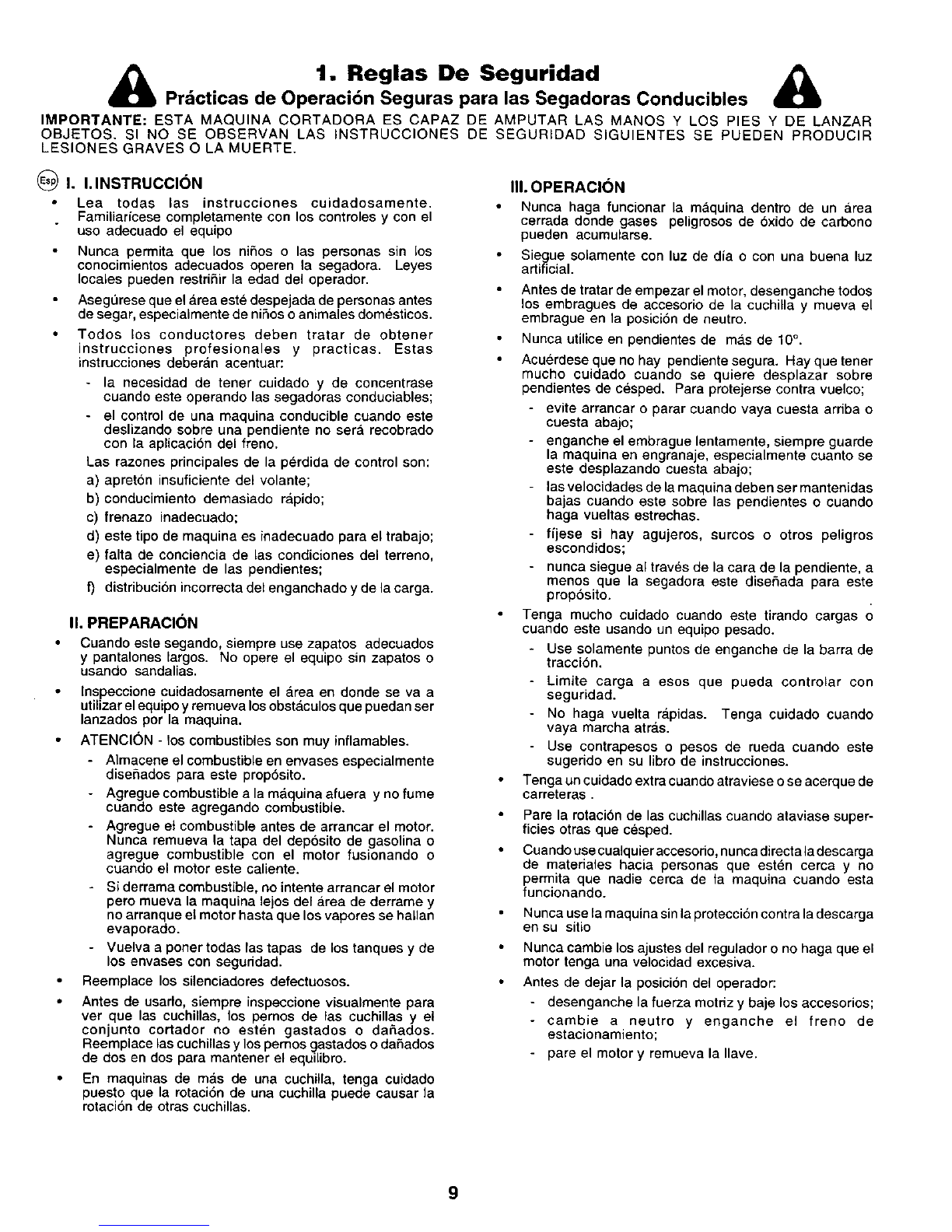 1. Reglas De Seguridad

Prácticas de Operación Seguras para las Segadoras Conducibles

IMPORTANTE: ESTA MAQUINA CORTADORA ES CAPAZ DE AMPUTAR LAS MANOS Y LOS PIES Y DE LANZAR OBJETOS. SI NO SE OBSERVAN LAS INSTRUCCIONES DE SEGURIDAD SIGUIENTES SE PUEDEN PRODUCIR LESIONES GRAVES O LA MUERTE.

Esp I. I. INSTRUCCIÓN

• Lea todas las instrucciones cuidadosamente. Familiarícese completamente con los controles y con el uso adecuado el equipo
• Nunca permita que los niños o las personas sin los conocimientos adecuados operen la segadora. Leyes locales pueden restriñir la edad del operador.
• Asegúrese que el área esté despejada de personas antes de segar, especialmente de niños o animales domésticos.
• Todos los conductores deben tratar de obtener instrucciones profesionales y practicas. Estas instrucciones deberán acentuar:
- la necesidad de tener cuidado y de concentrase cuando este operando las segadoras conduciables;
- el control de una maquina conducible cuando este deslizando sobre una pendiente no será recobrado con la aplicación del freno.
Las razones principales de la pérdida de control son:
a) apretón insuficiente del volante;
b) conducimiento demasiado rápido;
c) frenazo inadecuado;
d) este tipo de maquina es inadecuado para el trabajo;
e) falta de conciencia de las condiciones del terreno, especialmente de las pendientes;
f) distribución incorrecta del enganchado y de la carga.

II. PREPARACIÓN

• Cuando este segando, siempre use zapatos adecuados y pantalones largos. No opere el equipo sin zapatos o usando sandalias.
• Inspeccione cuidadosamente el área en donde se va a utilizar el equipo y remueva los obstáculos que puedan ser lanzados por la maquina.
• ATENCIÓN - los combustibles son muy inflamables.
- Almacene el combustible en envases especialmente diseñados para este propósito.
- Agregue combustible a la máquina afuera y no fume cuando este agregando combustible.
- Agregue el combustible antes de arrancar el motor. Nunca remueva la tapa del depósito de gasolina o agregue combustible con el motor fusionando o cuando el motor este caliente.
- Si derrama combustible, no intente arrancar el motor pero mueva la maquina lejos del área de derrame y no arranque el motor hasta que los vapores se hallan evaporado.
- Vuelva a poner todas las tapas de los tanques y de los envases con seguridad.
• Reemplace los silenciadores defectuosos.
• Antes de usarlo, siempre inspeccione visualmente para ver que las cuchillas, los pernos de las cuchillas y el conjunto cortador no estén gastados o dañados. Reemplace las cuchillas y los pernos gastados o dañados de dos en dos para mantener el equilibro.
• En maquinas de más de una cuchilla, tenga cuidado puesto que la rotación de una cuchilla puede causar la rotación de otras cuchillas.

III. OPERACIÓN

• Nunca haga funcionar la máquina dentro de un área cerrada donde gases peligrosos de óxido de carbono pueden acumularse.
• Siegue solamente con luz de día o con una buena luz artificial.
• Antes de tratar de empezar el motor, desenganche todos los embragues de accesorio de la cuchilla y mueva el embrague en la posición de neutro.
• Nunca utilice en pendientes de más de 10°.
• Acuérdese que no hay pendiente segura. Hay que tener mucho cuidado cuando se quiere desplazar sobre pendientes de césped. Para protejerse contra vuelco;
- evite arrancar o parar cuando vaya cuesta arriba o cuesta abajo;
- enganche el embrague lentamente, siempre guarde la maquina en engranaje, especialmente cuanto se este desplazando cuesta abajo;
- las velocidades de la maquina deben ser mantenidas bajas cuando este sobre las pendientes o cuando haga vueltas estrechas.
- fíjese si hay agujeros, surcos o otros peligros escondidos;
- nunca siegue al través de la cara de la pendiente, a menos que la segadora este diseñada para este propósito.
• Tenga mucho cuidado cuando este tirando cargas o cuando este usando un equipo pesado.
- Use solamente puntos de enganche de la barra de tracción.
- Limite carga a esos que pueda controlar con seguridad.
- No haga vuelta rápidas. Tenga cuidado cuando vaya marcha atrás.
- Use contrapesos o pesos de rueda cuando este sugerido en su libro de instrucciones.
• Tenga un cuidado extra cuando atraviese o se acerque de carreteras .
• Pare la rotación de las cuchillas cuando ataviase superficies otras que césped.
• Cuando use cualquier accesorio, nunca directa la descarga de materiales hacia personas que estén cerca y no permita que nadie cerca de la maquina cuando esta funcionando.
• Nunca use la maquina sin la protección contra la descarga en su sitio
• Nunca cambie los ajustes del regulador o no haga que el motor tenga una velocidad excesiva.
• Antes de dejar la posición del operador:
- desenganche la fuerza motriz y baje los accesorios;
- cambie a neutro y enganche el freno de estacionamiento;
- pare el motor y remueva la llave.

9